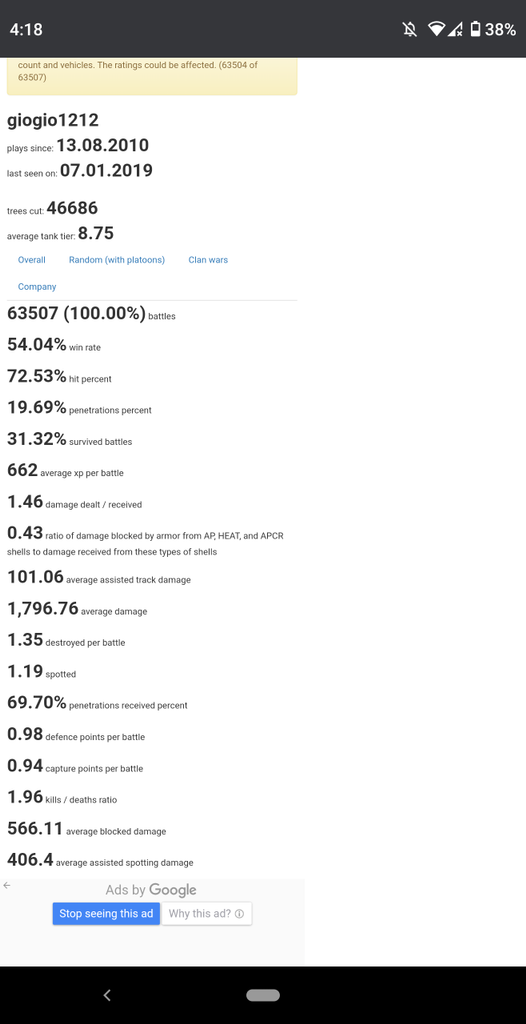 4:18 38%

count and vehicles. The ratings could be affected. (63504 of 63507)

giogio1212

plays since: 13.08.2010

last seen on: 07.01.2019

trees cut: 46686

average tank tier: 8.75

Overall Random (with platoons) Clan wars

Company

63507 (100.00%) battles

54.04% win rate

72.53% hit percent

19.69% penetrations percent

31.32% survived battles

662 average xp per battle

1.46 damage dealt / received

0.43 ratio of damage blocked by armor from AP, HEAT, and APCR shells to damage received from these types of shells

101.06 average assisted track damage

1,796.76 average damage

1.35 destroyed per battle

1.19 spotted

69.70% penetrations received percent

0.98 defence points per battle

0.94 capture points per battle

1.96 kills / deaths ratio

566.11 average blocked damage

406.4 average assisted spotting damage

Ads by Google

Stop seeing this ad Why this ad?